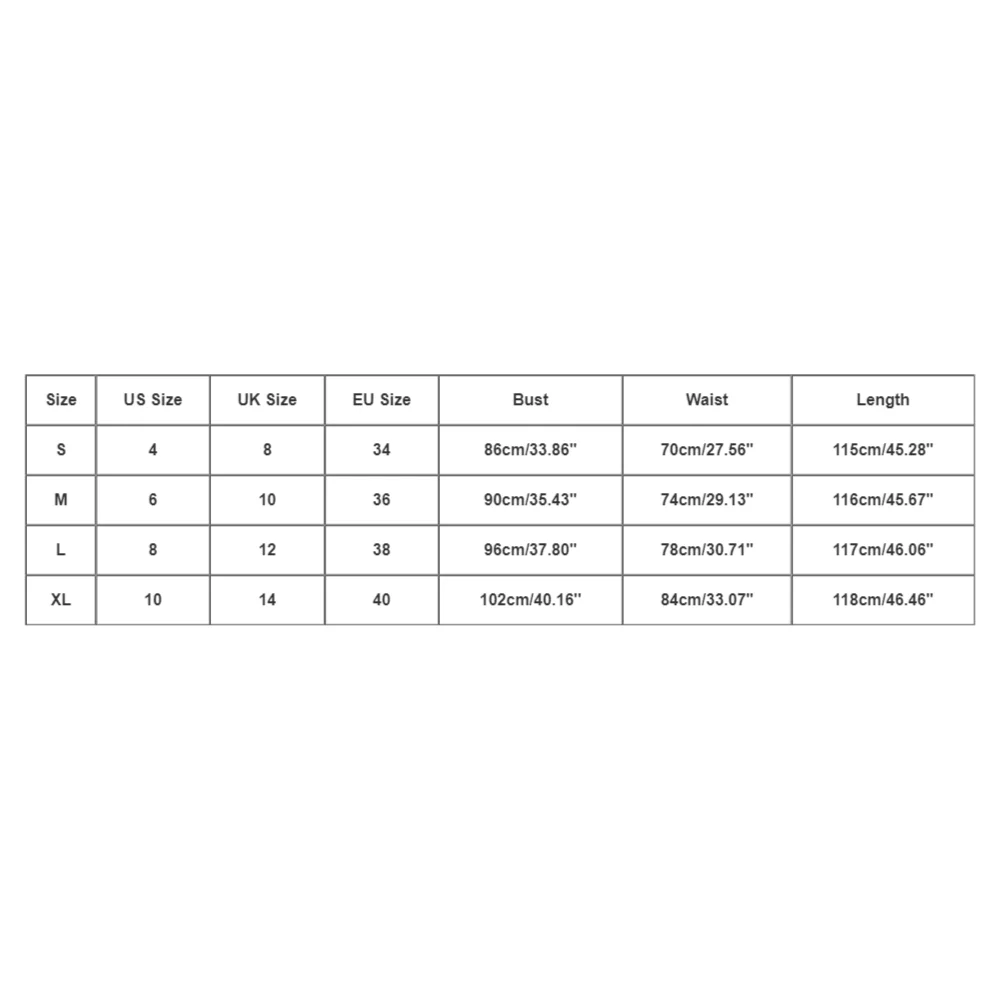 | Size | US Size | UK Size | EU Size | Bust | Waist | Length |
|---|---|---|---|---|---|---|
| S | 4 | 8 | 34 | 86cm/33.86'' | 70cm/27.56'' | 115cm/45.28'' |
| M | 6 | 10 | 36 | 90cm/35.43'' | 74cm/29.13'' | 116cm/45.67'' |
| L | 8 | 12 | 38 | 96cm/37.80'' | 78cm/30.71'' | 117cm/46.06'' |
| XL | 10 | 14 | 40 | 102cm/40.16'' | 84cm/33.07'' | 118cm/46.46'' |